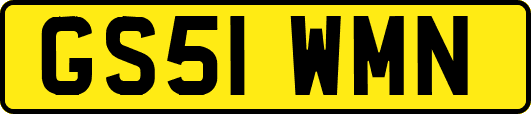 GS51 WMN